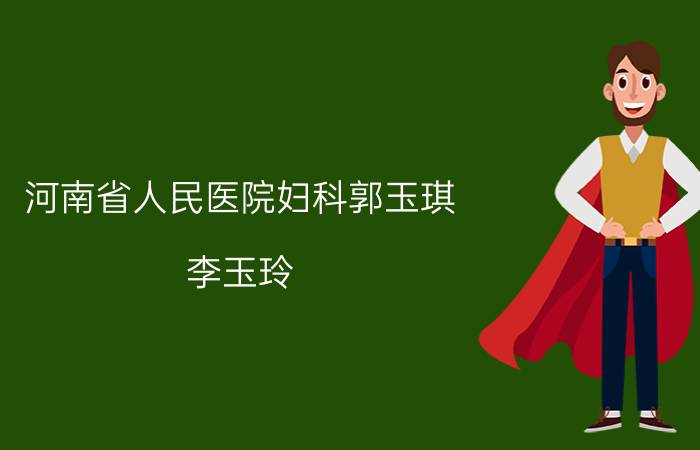 河南省人民医院妇科郭玉琪

李玉玲